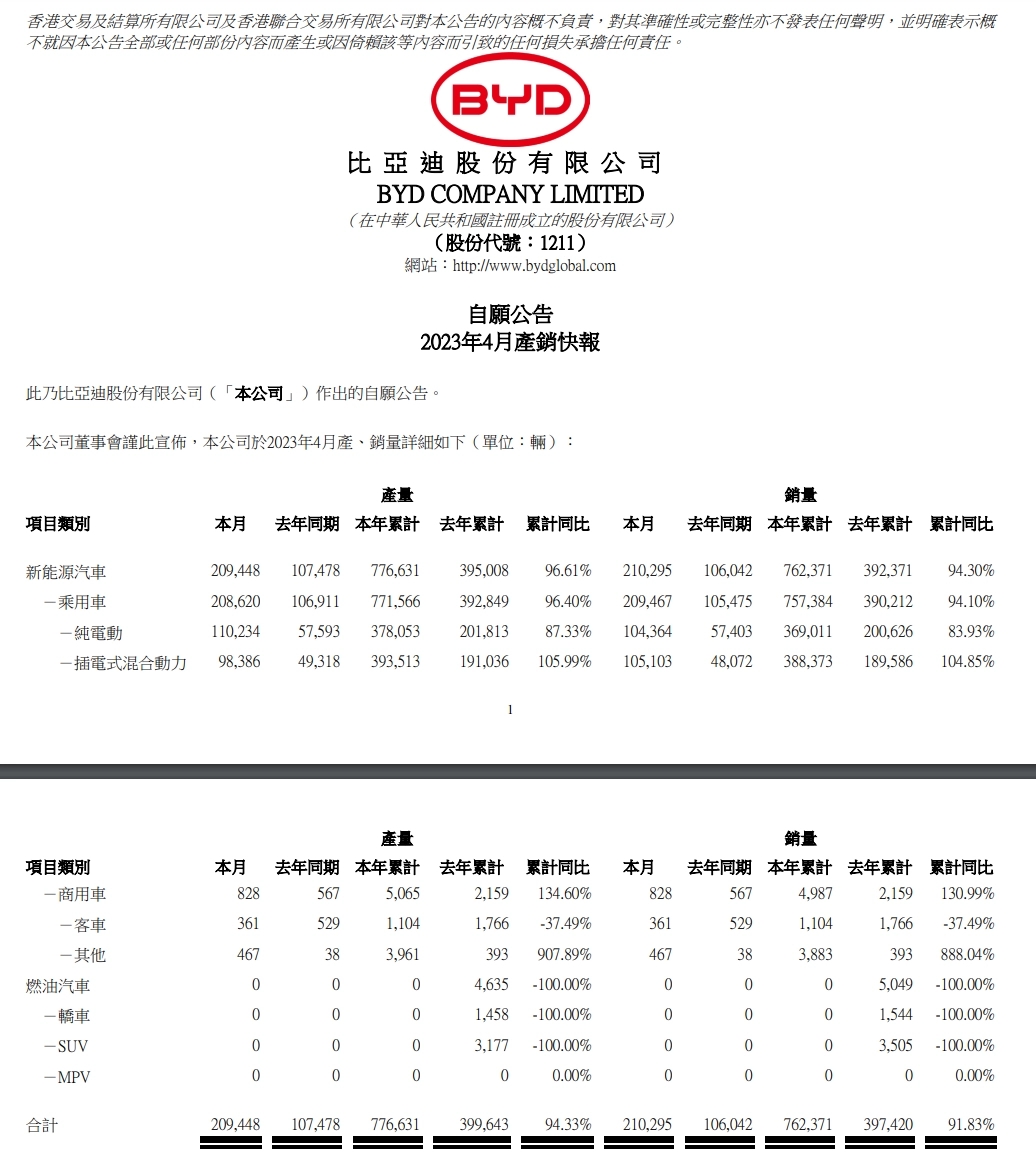 香港交易及結算所有限公司及香港聯合交易所有限公司對本公告的內容概不負責，對其準確性或完整性亦不發表任何聲明，並明確表示概不就因本公告全部或任何部份內容而產生或因倚賴該等內容而引致的任何損失承擔任何責任。

BYD

比亞迪股份有限公司
BYD COMPANY LIMITED
（在中華人民共和國註冊成立的股份有限公司）
（股份代號：1211）
網站：http://www.bydglobal.com

自願公告
2023年4月產銷快報

此乃比亞迪股份有限公司（「本公司」）作出的自願公告。

本公司董事會謹此宣佈，本公司於2023年4月產、銷量詳細如下（單位：輛）：

| | 產量 | | | | | 銷量 | | | | |
|---|---|---|---|---|---|---|---|---|---|---|
| 項目類別 | 本月 | 去年同期 | 本年累計 | 去年累計 | 累計同比 | 本月 | 去年同期 | 本年累計 | 去年累計 | 累計同比 |
| 新能源汽車 | 209,448 | 107,478 | 776,631 | 395,008 | 96.61% | 210,295 | 106,042 | 762,371 | 392,371 | 94.30% |
| －乘用車 | 208,620 | 106,911 | 771,566 | 392,849 | 96.40% | 209,467 | 105,475 | 757,384 | 390,212 | 94.10% |
| －純電動 | 110,234 | 57,593 | 378,053 | 201,813 | 87.33% | 104,364 | 57,403 | 369,011 | 200,626 | 83.93% |
| －插電式混合動力 | 98,386 | 49,318 | 393,513 | 191,036 | 105.99% | 105,103 | 48,072 | 388,373 | 189,586 | 104.85% |

1

| | 產量 | | | | | 銷量 | | | | |
|---|---|---|---|---|---|---|---|---|---|---|
| 項目類別 | 本月 | 去年同期 | 本年累計 | 去年累計 | 累計同比 | 本月 | 去年同期 | 本年累計 | 去年累計 | 累計同比 |
| －商用車 | 828 | 567 | 5,065 | 2,159 | 134.60% | 828 | 567 | 4,987 | 2,159 | 130.99% |
| －客車 | 361 | 529 | 1,104 | 1,766 | -37.49% | 361 | 529 | 1,104 | 1,766 | -37.49% |
| －其他 | 467 | 38 | 3,961 | 393 | 907.89% | 467 | 38 | 3,883 | 393 | 888.04% |
| 燃油汽車 | 0 | 0 | 0 | 4,635 | -100.00% | 0 | 0 | 0 | 5,049 | -100.00% |
| －轎車 | 0 | 0 | 0 | 1,458 | -100.00% | 0 | 0 | 0 | 1,544 | -100.00% |
| －SUV | 0 | 0 | 0 | 3,177 | -100.00% | 0 | 0 | 0 | 3,505 | -100.00% |
| －MPV | 0 | 0 | 0 | 0 | 0.00% | 0 | 0 | 0 | 0 | 0.00% |
| 合計 | 209,448 | 107,478 | 776,631 | 399,643 | 94.33% | 210,295 | 106,042 | 762,371 | 397,420 | 91.83% |